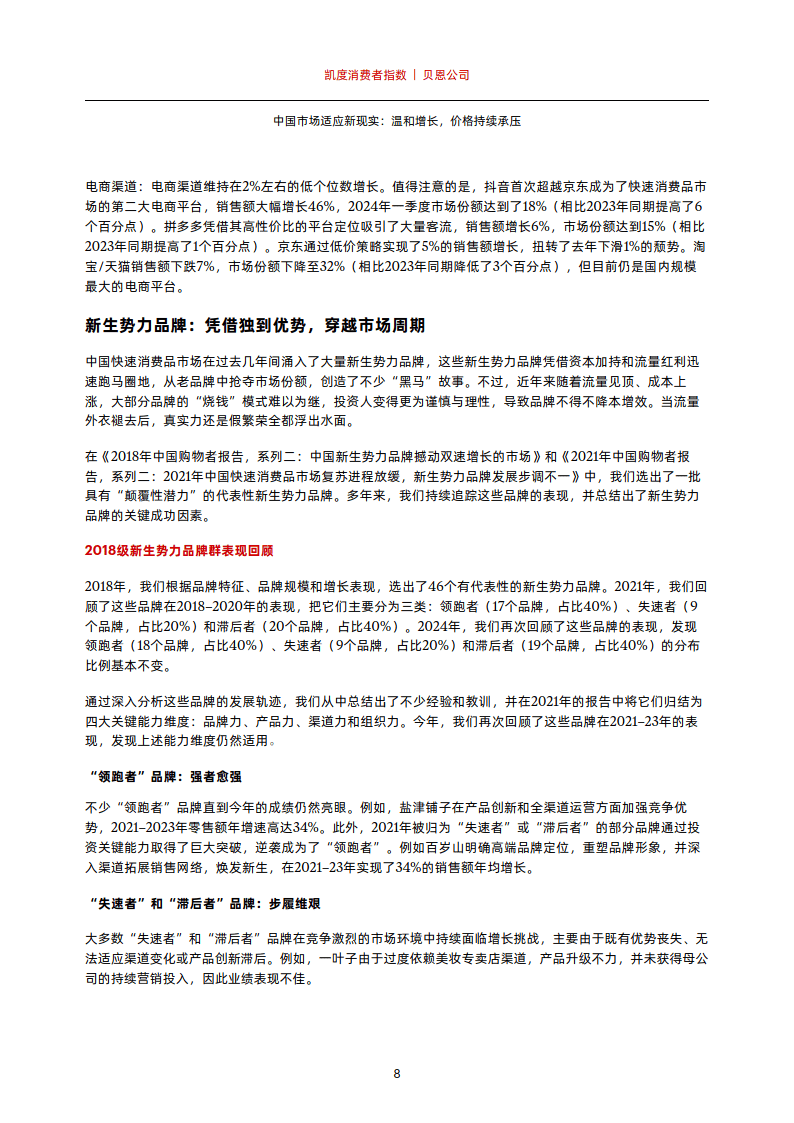 凯度消费者指数 | 贝恩公司

中国市场适应新现实：温和增长，价格持续承压

电商渠道：电商渠道维持在2%左右的低个位数增长。值得注意的是，抖音首次超越京东成为了快速消费品市场的第二大电商平台，销售额大幅增长46%，2024年一季度市场份额达到了18%（相比2023年同期提高了6个百分点）。拼多多凭借其高性价比的平台定位吸引了大量客流，销售额增长6%，市场份额达到15%（相比2023年同期提高了1个百分点）。京东通过低价策略实现了5%的销售额增长，扭转了去年下滑1%的颓势。淘宝/天猫销售额下跌7%，市场份额下降至32%（相比2023年同期降低了3个百分点），但目前仍是国内规模最大的电商平台。

新生势力品牌：凭借独到优势，穿越市场周期

中国快速消费品市场在过去几年间涌入了大量新生势力品牌，这些新生势力品牌凭借资本加持和流量红利迅速跑马圈地，从老品牌中抢夺市场份额，创造了不少“黑马”故事。不过，近年来随着流量见顶、成本上涨，大部分品牌的“烧钱”模式难以为继，投资人变得更为谨慎与理性，导致品牌不得不降本增效。当流量外衣褪去后，真实力还是假繁荣全都浮出水面。

在《2018年中国购物者报告，系列二：中国新生势力品牌撼动双速增长的市场》和《2021年中国购物者报告，系列二：2021年中国快速消费品市场复苏进程放缓，新生势力品牌发展步调不一》中，我们选出了一批具有“颠覆性潜力”的代表性新生势力品牌。多年来，我们持续追踪这些品牌的表现，并总结出了新生势力品牌的关键成功因素。

2018级新生势力品牌群表现回顾

2018年，我们根据品牌特征、品牌规模和增长表现，选出了46个有代表性的新生势力品牌。2021年，我们回顾了这些品牌在2018–2020年的表现，把它们主要分为三类：领跑者（17个品牌，占比40%）、失速者（9个品牌，占比20%）和滞后者（20个品牌，占比40%）。2024年，我们再次回顾了这些品牌的表现，发现领跑者（18个品牌，占比40%）、失速者（9个品牌，占比20%）和滞后者（19个品牌，占比40%）的分布比例基本不变。

通过深入分析这些品牌的发展轨迹，我们从中总结出了不少经验和教训，并在2021年的报告中将它们归结为四大关键能力维度：品牌力、产品力、渠道力和组织力。今年，我们再次回顾了这些品牌在2021–23年的表现，发现上述能力维度仍然适用。

“领跑者”品牌：强者愈强

不少“领跑者”品牌直到今年的成绩仍然亮眼。例如，盐津铺子在产品创新和全渠道运营方面加强竞争优势，2021–2023年零售额年增速高达34%。此外，2021年被归为“失速者”或“滞后者”的部分品牌通过投资关键能力取得了巨大突破，逆袭成为了“领跑者”。例如百岁山明确高端品牌定位，重塑品牌形象，并深入渠道拓展销售网络，焕发新生，在2021–23年实现了34%的销售额年均增长。

“失速者”和“滞后者”品牌：步履维艰

大多数“失速者”和“滞后者”品牌在竞争激烈的市场环境中持续面临增长挑战，主要由于既有优势丧失、无法适应渠道变化或产品创新滞后。例如，一叶子由于过度依赖美妆专卖店渠道，产品升级不力，并未获得母公司的持续营销投入，因此业绩表现不佳。

8